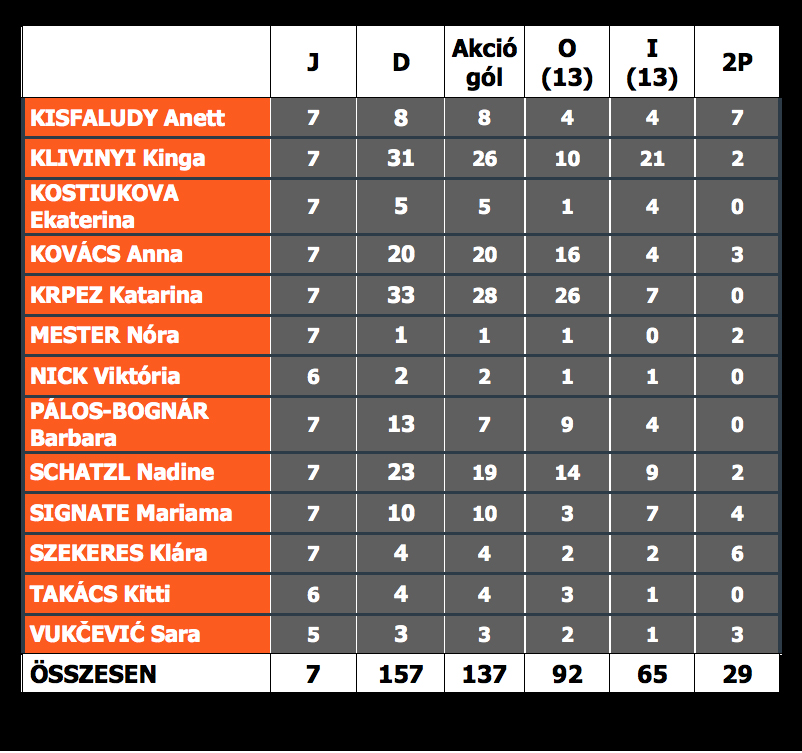 |  | J | D | Akció gól | O (13) | I (13) | 2P |
|---|---|---|---|---|---|---|
| KISFALUDY Anett | 7 | 8 | 8 | 4 | 4 | 7 |
| KLIVINYI Kinga | 7 | 31 | 26 | 10 | 21 | 2 |
| KOSTIUKOVA Ekaterina | 7 | 5 | 5 | 1 | 4 | 0 |
| KOVÁCS Anna | 7 | 20 | 20 | 16 | 4 | 3 |
| KRPEZ Katarina | 7 | 33 | 28 | 26 | 7 | 0 |
| MESTER Nóra | 7 | 1 | 1 | 1 | 0 | 2 |
| NICK Viktória | 6 | 2 | 2 | 1 | 1 | 0 |
| PÁLOS-BOGNÁR Barbara | 7 | 13 | 7 | 9 | 4 | 0 |
| SCHATZL Nadine | 7 | 23 | 19 | 14 | 9 | 2 |
| SIGNATE Mariama | 7 | 10 | 10 | 3 | 7 | 4 |
| SZEKERES Klára | 7 | 4 | 4 | 2 | 2 | 6 |
| TAKÁCS Kitti | 6 | 4 | 4 | 3 | 1 | 0 |
| VUKČEVIĆ Sara | 5 | 3 | 3 | 2 | 1 | 3 |
| ÖSSZESEN | 7 | 157 | 137 | 92 | 65 | 29 |